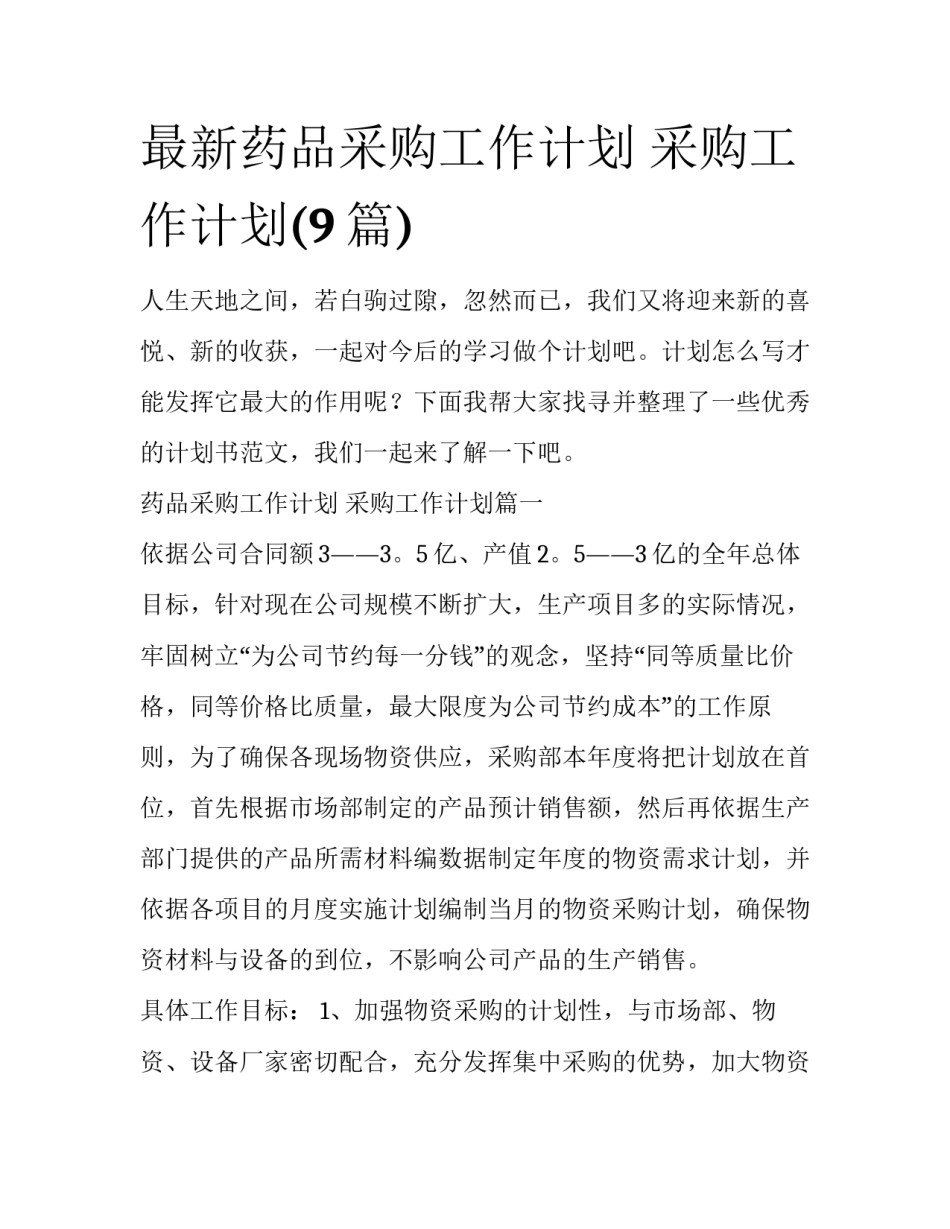 最新药品采购工作计划 采购工作计划(9篇)

人生天地之间，若白驹过隙，忽然而已，我们又将迎来新的喜悦、新的收获，一起对今后的学习做个计划吧。计划怎么写才能发挥它最大的作用呢？下面我帮大家找寻并整理了一些优秀的计划书范文，我们一起来了解一下吧。

药品采购工作计划 采购工作计划篇一

依据公司合同额3——3。5亿、产值2。5——3亿的全年总体目标，针对现在公司规模不断扩大，生产项目多的实际情况，牢固树立“为公司节约每一分钱”的观念，坚持“同等质量比价格，同等价格比质量，最大限度为公司节约成本”的工作原则，为了确保各现场物资供应，采购部本年度将把计划放在首位，首先根据市场部制定的产品预计销售额，然后再依据生产部门提供的产品所需材料编数据制定年度的物资需求计划，并依据各项目的月度实施计划编制当月的物资采购计划，确保物资材料与设备的到位，不影响公司产品的生产销售。

具体工作目标：1、加强物资采购的计划性，与市场部、物资、设备厂家密切配合，充分发挥集中采购的优势，加大物资